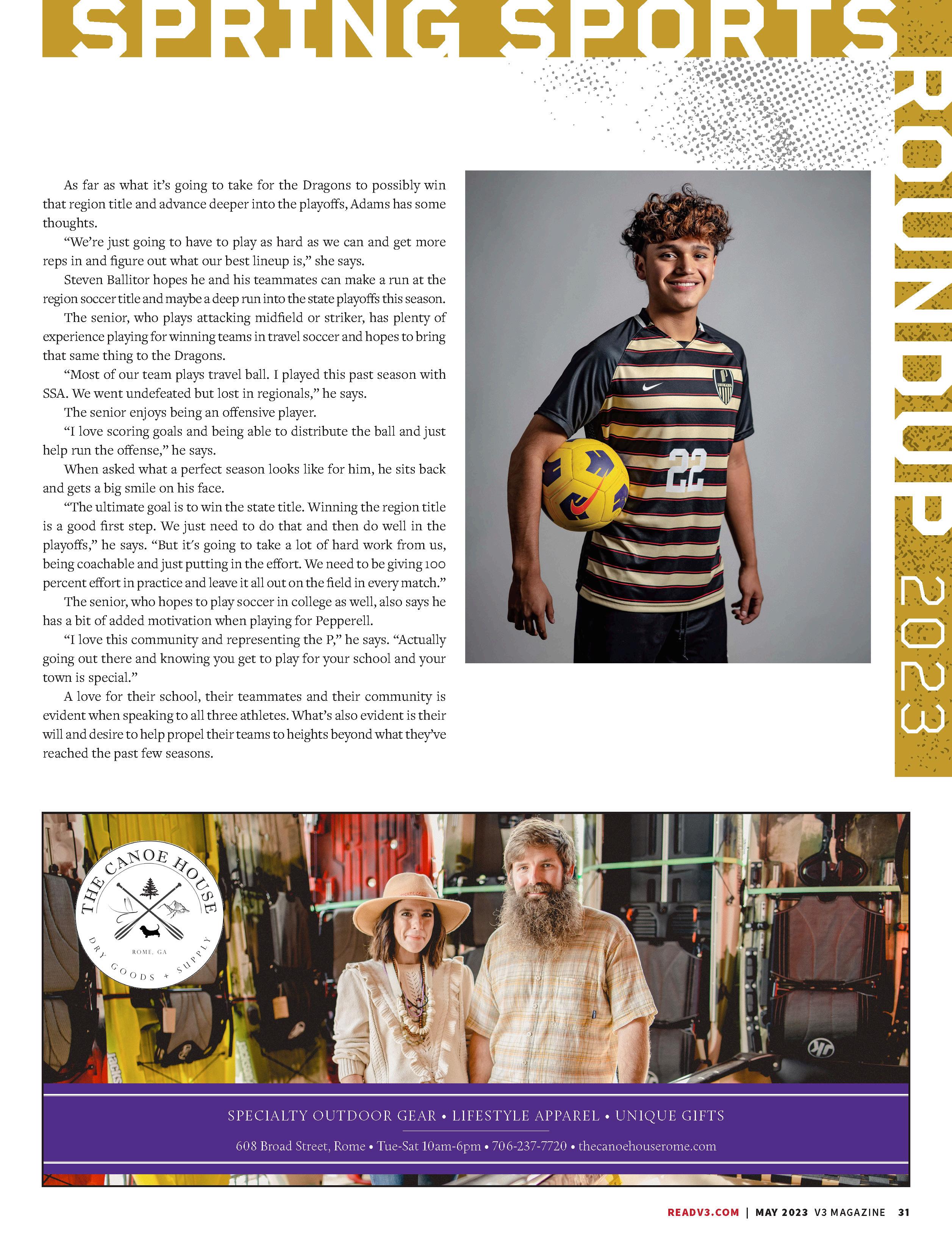 SPRING SPORTS ROUNDUP 2023

As far as what it's going to take for the Dragons to possibly win that region title and advance deeper into the playoffs, Adams has some thoughts.

"We're just going to have to play as hard as we can and get more reps in and figure out what our best lineup is," she says.

Steven Ballitor hopes he and his teammates can make a run at the region soccer title and maybe a deep run into the state playoffs this season.

The senior, who plays attacking midfield or striker, has plenty of experience playing for winning teams in travel soccer and hopes to bring that same thing to the Dragons.

"Most of our team plays travel ball. I played this past season with SSA. We went undefeated but lost in regionals," he says.

The senior enjoys being an offensive player.

"I love scoring goals and being able to distribute the ball and just help run the offense," he says.

When asked what a perfect season looks like for him, he sits back and gets a big smile on his face.

"The ultimate goal is to win the state title. Winning the region title is a good first step. We just need to do that and then do well in the playoffs," he says. "But it's going to take a lot of hard work from us, being coachable and just putting in the effort. We need to be giving 100 percent effort in practice and leave it all out on the field in every match."

The senior, who hopes to play soccer in college as well, also says he has a bit of added motivation when playing for Pepperell.

"I love this community and representing the P," he says. "Actually going out there and knowing you get to play for your school and your town is special."

A love for their school, their teammates and their community is evident when speaking to all three athletes. What's also evident is their will and desire to help propel their teams to heights beyond what they've reached the past few seasons.

22

THE CANOE HOUSE
ROME, GA
DRY GOODS + SUPPLY

SPECIALTY OUTDOOR GEAR • LIFESTYLE APPAREL • UNIQUE GIFTS

608 Broad Street, Rome • Tue-Sat 10am-6pm • 706-237-7720 • thecanoehouserome.com

READV3.COM | MAY 2023 V3 MAGAZINE 31